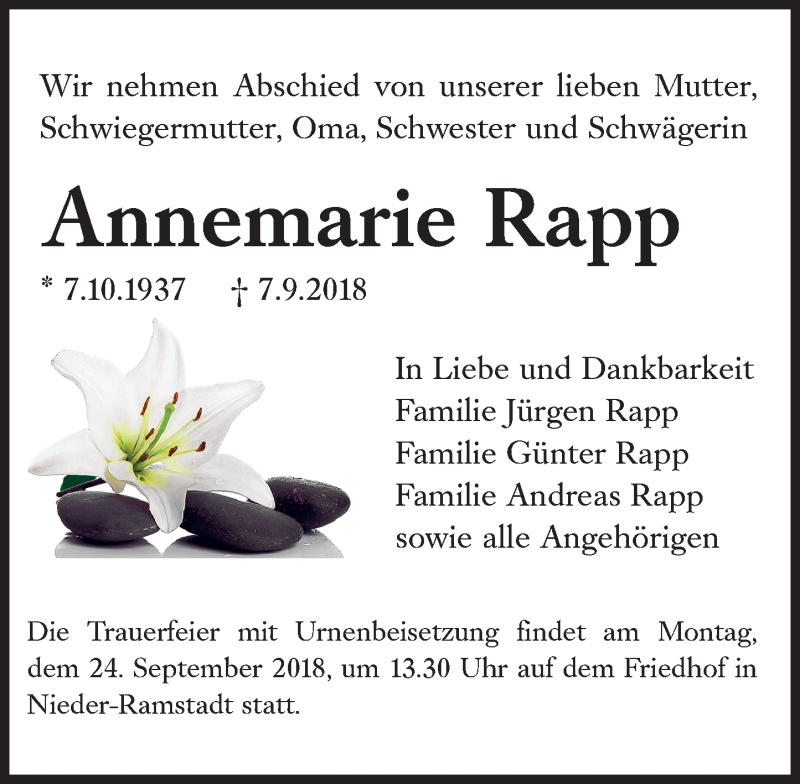 Wir nehmen Abschied von unserer lieben Mutter, Schwiegermutter, Oma, Schwester und Schwägerin

Annemarie Rapp

* 7.10.1937 † 7.9.2018

In Liebe und Dankbarkeit
Familie Jürgen Rapp
Familie Günter Rapp
Familie Andreas Rapp
sowie alle Angehörigen

Die Trauerfeier mit Urnenbeisetzung findet am Montag, dem 24. September 2018, um 13.30 Uhr auf dem Friedhof in Nieder-Ramstadt statt.